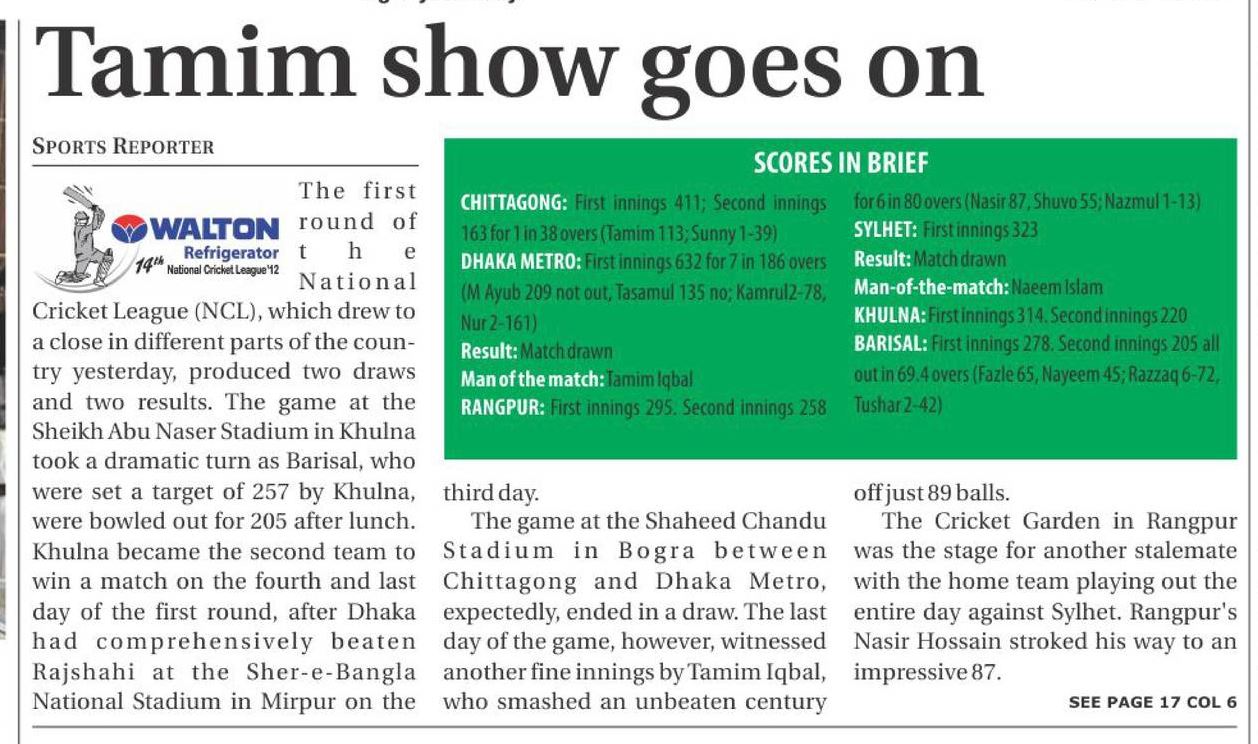 Tamim show goes on

SPORTS REPORTER

WALTON Refrigerator 14th National Cricket League'12

The first round of the National Cricket League (NCL), which drew to a close in different parts of the country yesterday, produced two draws and two results. The game at the Sheikh Abu Naser Stadium in Khulna took a dramatic turn as Barisal, who were set a target of 257 by Khulna, were bowled out for 205 after lunch. Khulna became the second team to win a match on the fourth and last day of the first round, after Dhaka had comprehensively beaten Rajshahi at the Sher-e-Bangla National Stadium in Mirpur on the third day.

The game at the Shaheed Chandu Stadium in Bogra between Chittagong and Dhaka Metro, expectedly, ended in a draw. The last day of the game, however, witnessed another fine innings by Tamim Iqbal, who smashed an unbeaten century off just 89 balls.

The Cricket Garden in Rangpur was the stage for another stalemate with the home team playing out the entire day against Sylhet. Rangpur's Nasir Hossain stroked his way to an impressive 87.

SEE PAGE 17 COL 6

SCORES IN BRIEF

CHITTAGONG: First innings 411; Second innings 163 for 1 in 38 overs (Tamim 113; Sunny 1-39)
DHAKA METRO: First innings 632 for 7 in 186 overs (M Ayub 209 not out, Tasamul 135 no; Kamrul2-78, Nur 2-161)
Result: Match drawn
Man of the match: Tamim Iqbal
RANGPUR: First innings 295. Second innings 258 for 6 in 80 overs (Nasir 87, Shuvo 55; Nazmul 1-13)
SYLHET: First innings 323
Result: Match drawn
Man-of-the-match: Naeem Islam
KHULNA: First innings 314. Second innings 220
BARISAL: First innings 278. Second innings 205 all out in 69.4 overs (Fazle 65, Nayeem 45; Razzaq 6-72, Tushar 2-42)